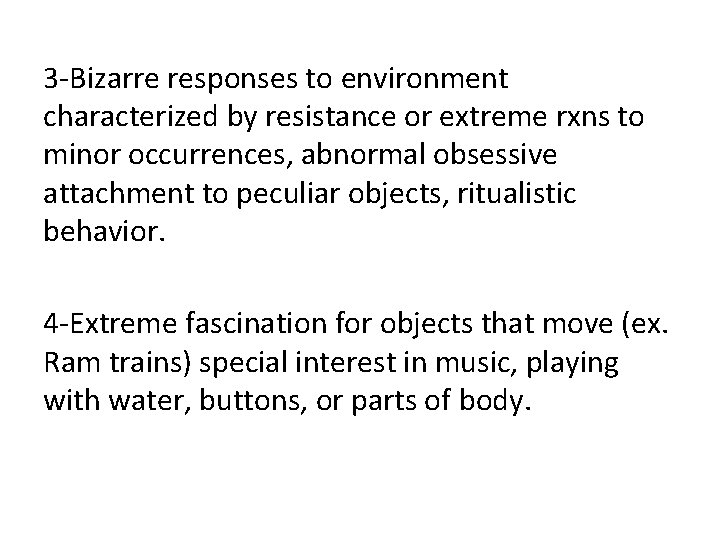 3-Bizarre responses to environment characterized by resistance or extreme rxns to minor occurrences, abnormal obsessive attachment to peculiar objects, ritualistic behavior.

4-Extreme fascination for objects that move (ex. Ram trains) special interest in music, playing with water, buttons, or parts of body.